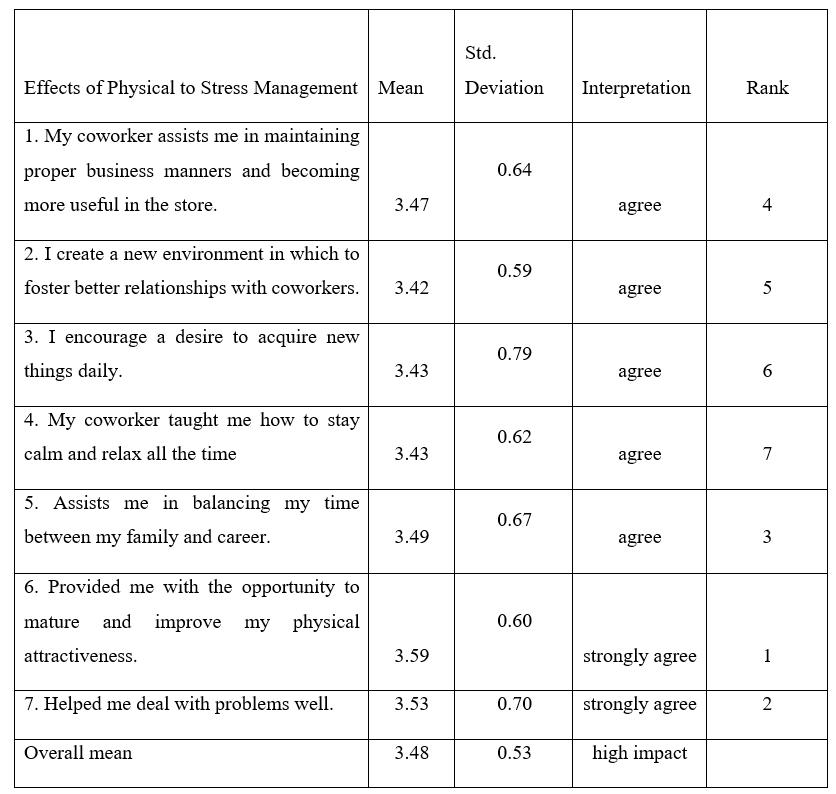 | Effects of Physical to Stress Management | Mean | Std. Deviation | Interpretation | Rank |
|---|---|---|---|---|
| 1. My coworker assists me in maintaining proper business manners and becoming more useful in the store. | 3.47 | 0.64 | agree | 4 |
| 2. I create a new environment in which to foster better relationships with coworkers. | 3.42 | 0.59 | agree | 5 |
| 3. I encourage a desire to acquire new things daily. | 3.43 | 0.79 | agree | 6 |
| 4. My coworker taught me how to stay calm and relax all the time | 3.43 | 0.62 | agree | 7 |
| 5. Assists me in balancing my time between my family and career. | 3.49 | 0.67 | agree | 3 |
| 6. Provided me with the opportunity to mature and improve my physical attractiveness. | 3.59 | 0.60 | strongly agree | 1 |
| 7. Helped me deal with problems well. | 3.53 | 0.70 | strongly agree | 2 |
| Overall mean | 3.48 | 0.53 | high impact | |